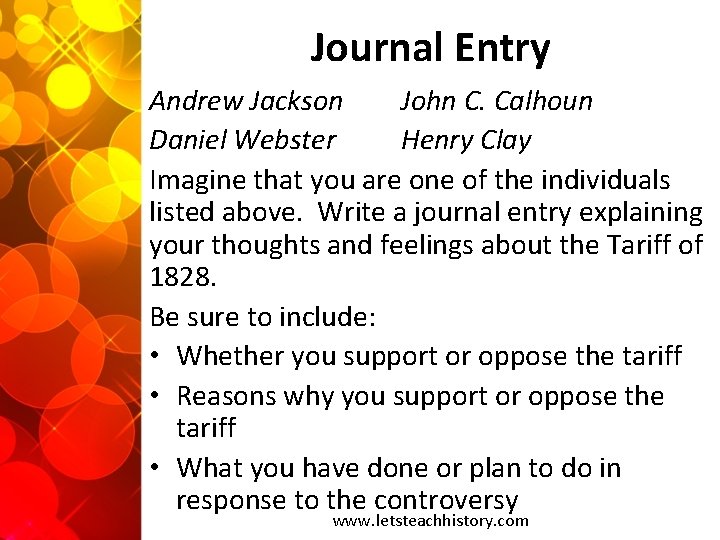 Journal Entry

Andrew Jackson John C. Calhoun
Daniel Webster Henry Clay

Imagine that you are one of the individuals listed above. Write a journal entry explaining your thoughts and feelings about the Tariff of 1828.

Be sure to include:

• Whether you support or oppose the tariff
• Reasons why you support or oppose the tariff
• What you have done or plan to do in response to the controversy

www.letsteachhistory.com